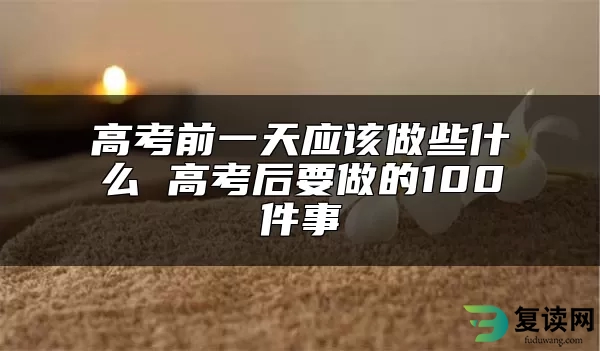 高考前一天应该做些什么 高考后要做的100件事

复读网
fuduwang.com